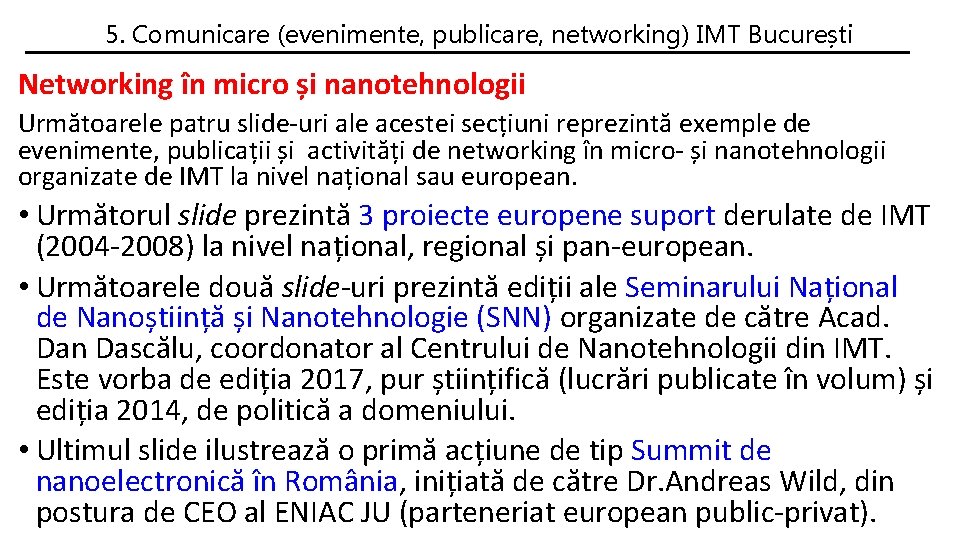 5. Comunicare (evenimente, publicare, networking) IMT București

Networking în micro și nanotehnologii

Următoarele patru slide-uri ale acestei secțiuni reprezintă exemple de evenimente, publicații și activități de networking în micro- și nanotehnologii organizate de IMT la nivel național sau european.

• Următorul slide prezintă 3 proiecte europene suport derulate de IMT (2004-2008) la nivel național, regional și pan-european.

• Următoarele două slide-uri prezintă ediții ale Seminarului Național de Nanoștiință și Nanotehnologie (SNN) organizate de către Acad. Dan Dascălu, coordonator al Centrului de Nanotehnologii din IMT. Este vorba de ediția 2017, pur științifică (lucrări publicate în volum) și ediția 2014, de politică a domeniului.

• Ultimul slide ilustrează o primă acțiune de tip Summit de nanoelectronică în România, inițiată de către Dr.Andreas Wild, din postura de CEO al ENIAC JU (parteneriat european public-privat).